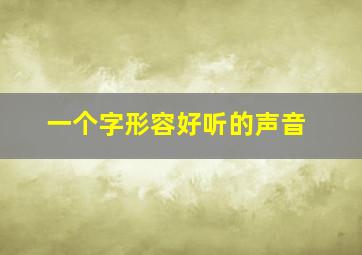 一个字形容好听的声音